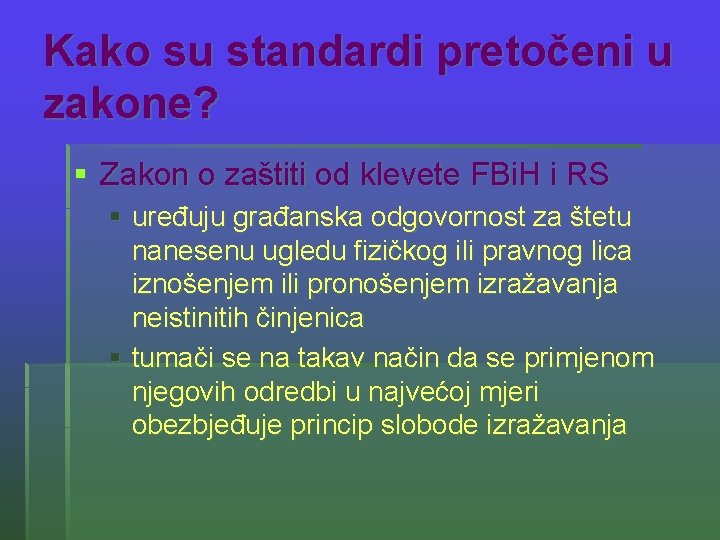 Kako su standardi pretočeni u zakone?

Zakon o zaštiti od klevete FBiH i RS

uređuju građanska odgovornost za štetu nanesenu ugledu fizičkog ili pravnog lica iznošenjem ili pronošenjem izražavanja neistinitih činjenica

tumači se na takav način da se primjenom njegovih odredbi u najvećoj mjeri obezbjeđuje princip slobode izražavanja